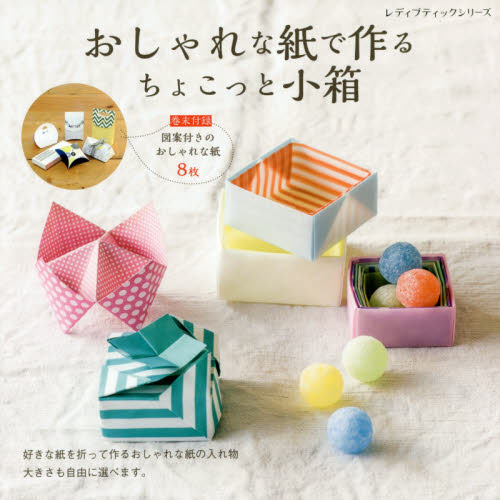 レディブティックシリーズ

おしゃれな紙で作る
ちょこっと小箱

巻末付録
図案付きの
おしゃれな紙
8枚

好きな紙を折って作るおしゃれな紙の入れ物
大きさも自由に選べます。